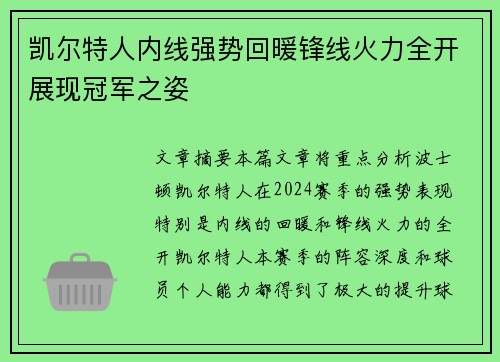 凯尔特人内线强势回暖锋线火力全开展现冠军之姿

文章摘要本篇文章将重点分析波士顿凯尔特人在2024赛季的强势表现特别是内线的回暖和锋线火力的全开凯尔特人本赛季的阵容深度和球员个人能力都得到了极大的提升球